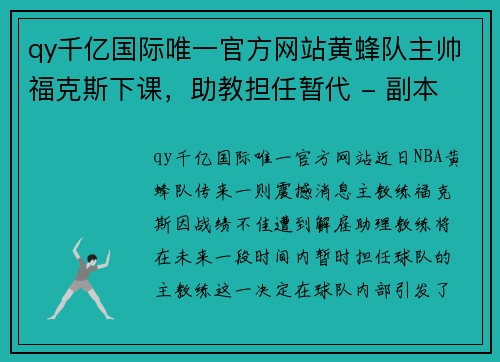 qy千亿国际唯一官方网站黄蜂队主帅福克斯下课，助教担任暂代 - 副本

qy千亿国际唯一官方网站近日NBA黄蜂队传来一则震撼消息主教练福克斯因战绩不佳遭到解雇助理教练将在未来一段时间内暂时担任球队的主教练这一决定在球队内部引发了